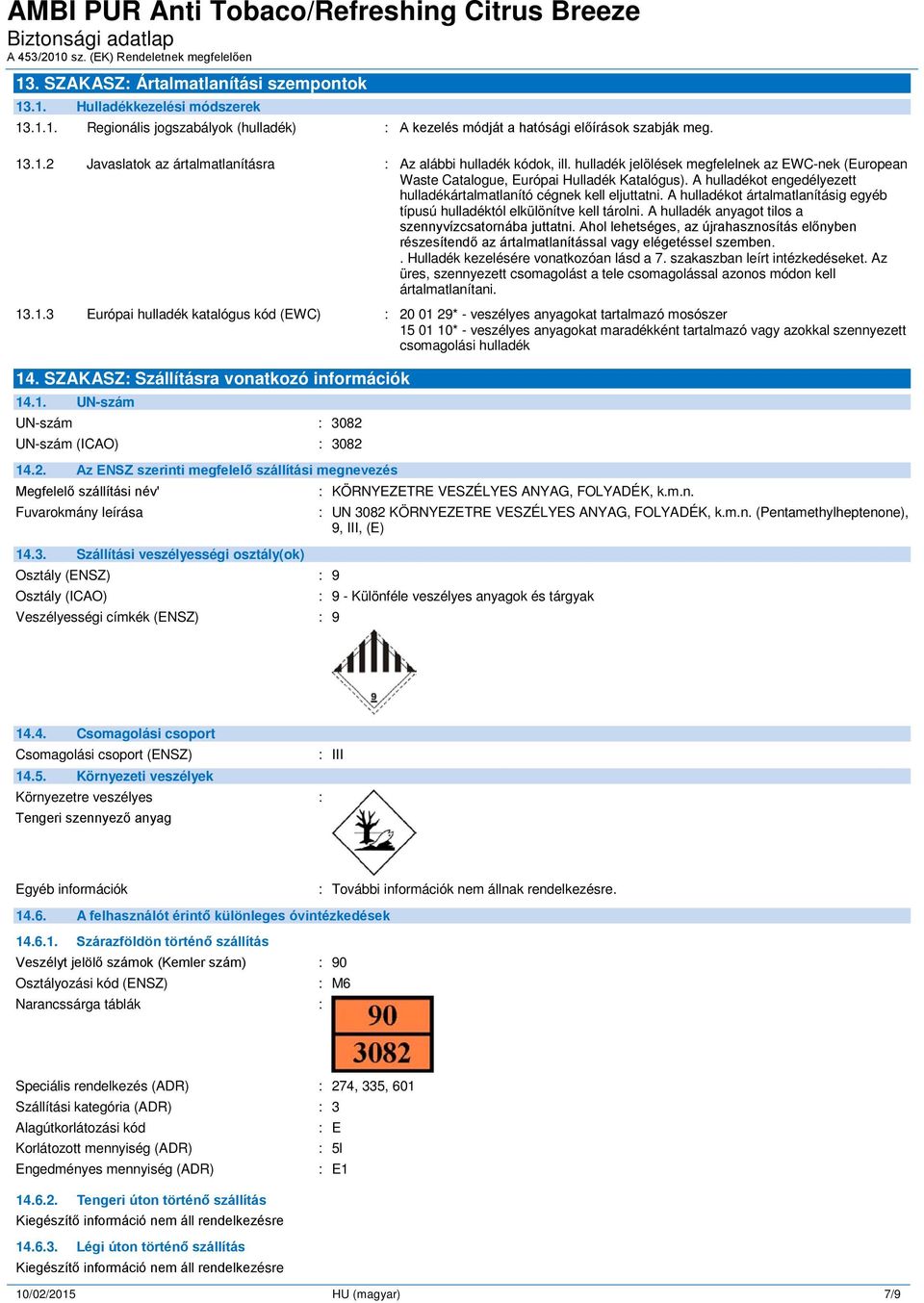 AMBI PUR Anti Tobaco/Refreshing Citrus Breeze
Biztonsági adatlap
A 453/2010 sz. (EK) Rendeletnek megfelelően

13. SZAKASZ: Ártalmatlanítási szempontok

13.1. Hulladékkezelési módszerek

13.1.1. Regionális jogszabályok (hulladék) : A kezelés módját a hatósági előírások szabják meg.

13.1.2 Javaslatok az ártalmatlanításra : Az alábbi hulladék kódok, ill. hulladék jelölések megfelelnek az EWC-nek (European Waste Catalogue, Európai Hulladék Katalógus). A hulladékot engedélyezett hulladékártalmatlanító cégnek kell eljuttatni. A hulladékot ártalmatlanításig egyéb típusú hulladéktól elkülönítve kell tárolni. A hulladék anyagot tilos a szennyvízcsatornába juttatni. Ahol lehetséges, az újrahasznosítás előnyben részesítendő az ártalmatlanítással vagy elégetéssel szemben. . Hulladék kezelésére vonatkozóan lásd a 7. szakaszban leírt intézkedéseket. Az üres, szennyezett csomagolást a tele csomagolással azonos módon kell ártalmatlanítani.

13.1.3 Európai hulladék katalógus kód (EWC) : 20 01 29* - veszélyes anyagokat tartalmazó mosószer
15 01 10* - veszélyes anyagokat maradékként tartalmazó vagy azokkal szennyezett csomagolási hulladék

14. SZAKASZ: Szállításra vonatkozó információk

14.1. UN-szám
UN-szám : 3082
UN-szám (ICAO) : 3082

14.2. Az ENSZ szerinti megfelelő szállítási megnevezés
Megfelelő szállítási név' : KÖRNYEZETRE VESZÉLYES ANYAG, FOLYADÉK, k.m.n.
Fuvarokmány leírása : UN 3082 KÖRNYEZETRE VESZÉLYES ANYAG, FOLYADÉK, k.m.n. (Pentamethylheptenone), 9, III, (E)

14.3. Szállítási veszélyességi osztály(ok)
Osztály (ENSZ) : 9
Osztály (ICAO) : 9 - Különféle veszélyes anyagok és tárgyak
Veszélyességi címkék (ENSZ) : 9

9

14.4. Csomagolási csoport
Csomagolási csoport (ENSZ) : III

14.5. Környezeti veszélyek
Környezetre veszélyes :
Tengeri szennyező anyag

Egyéb információk : További információk nem állnak rendelkezésre.

14.6. A felhasználót érintő különleges óvintézkedések

14.6.1. Szárazföldön történő szállítás
Veszélyt jelölő számok (Kemler szám) : 90
Osztályozási kód (ENSZ) : M6
Narancssárga táblák :
90
3082

Speciális rendelkezés (ADR) : 274, 335, 601
Szállítási kategória (ADR) : 3
Alagútkorlátozási kód : E
Korlátozott mennyiség (ADR) : 5l
Engedményes mennyiség (ADR) : E1

14.6.2. Tengeri úton történő szállítás
Kiegészítő információ nem áll rendelkezésre

14.6.3. Légi úton történő szállítás
Kiegészítő információ nem áll rendelkezésre

10/02/2015 HU (magyar) 7/9